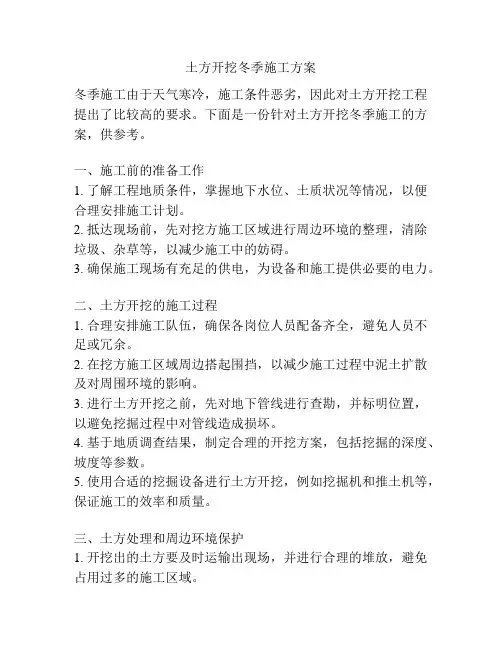 土方开挖冬季施工方案

冬季施工由于天气寒冷，施工条件恶劣，因此对土方开挖工程提出了比较高的要求。下面是一份针对土方开挖冬季施工的方案，供参考。

一、施工前的准备工作
1. 了解工程地质条件，掌握地下水位、土质状况等情况，以便合理安排施工计划。
2. 抵达现场前，先对挖方施工区域进行周边环境的整理，清除垃圾、杂草等，以减少施工中的妨碍。
3. 确保施工现场有充足的供电，为设备和施工提供必要的电力。

二、土方开挖的施工过程
1. 合理安排施工队伍，确保各岗位人员配备齐全，避免人员不足或冗余。
2. 在挖方施工区域周边搭起围挡，以减少施工过程中泥土扩散及对周围环境的影响。
3. 进行土方开挖之前，先对地下管线进行查勘，并标明位置，以避免挖掘过程中对管线造成损坏。
4. 基于地质调查结果，制定合理的开挖方案，包括挖掘的深度、坡度等参数。
5. 使用合适的挖掘设备进行土方开挖，例如挖掘机和推土机等，保证施工的效率和质量。

三、土方处理和周边环境保护
1. 开挖出的土方要及时运输出现场，并进行合理的堆放，避免占用过多的施工区域。